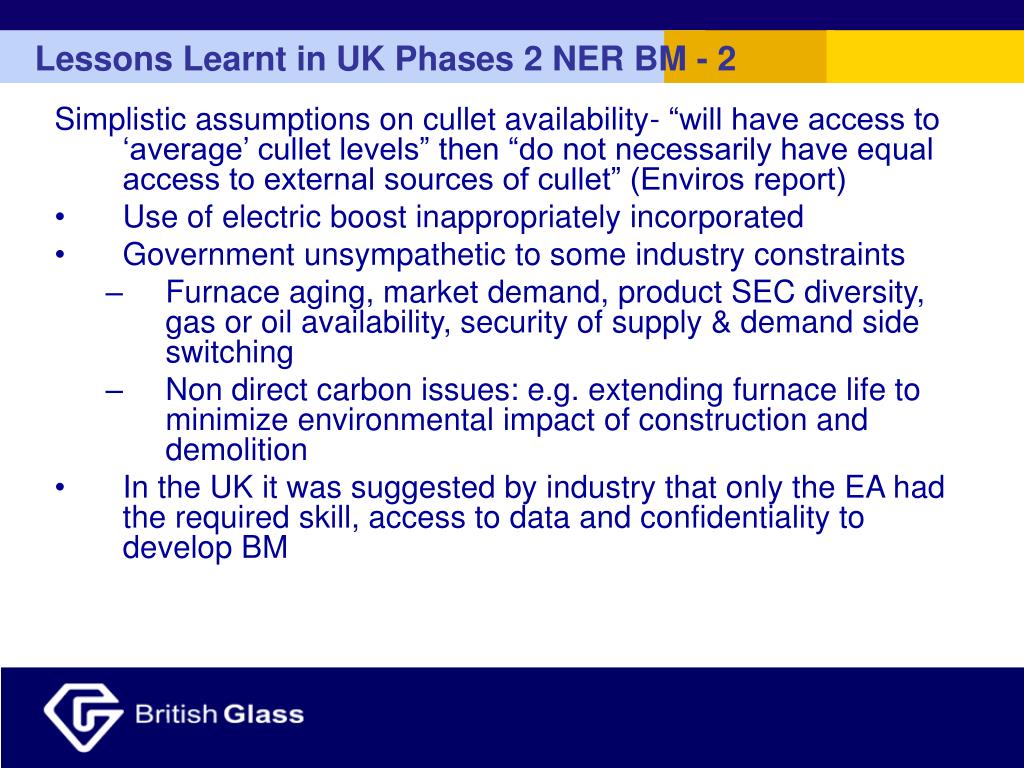 Lessons Learnt in UK Phases 2 NER BM - 2

Simplistic assumptions on cullet availability- “will have access to ‘average’ cullet levels” then “do not necessarily have equal access to external sources of cullet” (Enviros report)
• Use of electric boost inappropriately incorporated
• Government unsympathetic to some industry constraints
– Furnace aging, market demand, product SEC diversity, gas or oil availability, security of supply & demand side switching
– Non direct carbon issues: e.g. extending furnace life to minimize environmental impact of construction and demolition
• In the UK it was suggested by industry that only the EA had the required skill, access to data and confidentiality to develop BM

British Glass